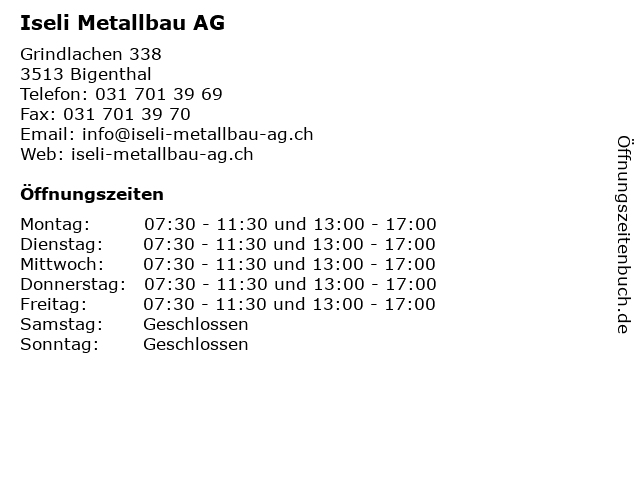 Iseli Metallbau AG

Grindlachen 338
3513 Bigenthal
Telefon: 031 701 39 69
Fax: 031 701 39 70
Email: info@iseli-metallbau-ag.ch
Web: iseli-metallbau-ag.ch

Öffnungszeiten

| | |
|---|---|
| Montag: | 07:30 - 11:30 und 13:00 - 17:00 |
| Dienstag: | 07:30 - 11:30 und 13:00 - 17:00 |
| Mittwoch: | 07:30 - 11:30 und 13:00 - 17:00 |
| Donnerstag: | 07:30 - 11:30 und 13:00 - 17:00 |
| Freitag: | 07:30 - 11:30 und 13:00 - 17:00 |
| Samstag: | Geschlossen |
| Sonntag: | Geschlossen |

Öffnungszeitenbuch.de